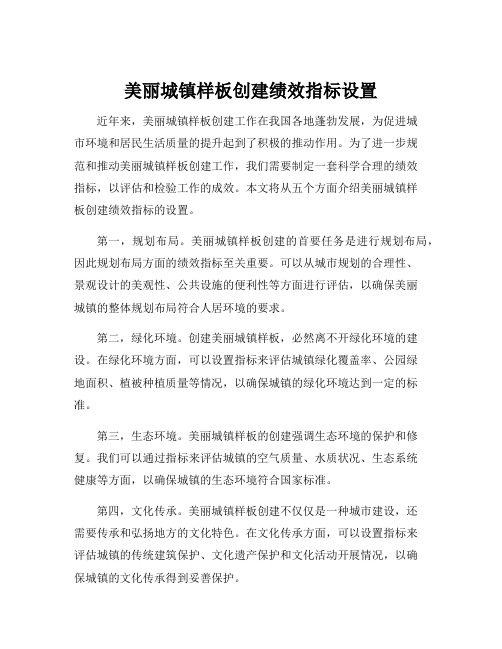 美丽城镇样板创建绩效指标设置

近年来，美丽城镇样板创建工作在我国各地蓬勃发展，为促进城市环境和居民生活质量的提升起到了积极的推动作用。为了进一步规范和推动美丽城镇样板创建工作，我们需要制定一套科学合理的绩效指标，以评估和检验工作的成效。本文将从五个方面介绍美丽城镇样板创建绩效指标的设置。

第一，规划布局。美丽城镇样板创建的首要任务是进行规划布局，因此规划布局方面的绩效指标至关重要。可以从城市规划的合理性、景观设计的美观性、公共设施的便利性等方面进行评估，以确保美丽城镇的整体规划布局符合人居环境的要求。

第二，绿化环境。创建美丽城镇样板，必然离不开绿化环境的建设。在绿化环境方面，可以设置指标来评估城镇绿化覆盖率、公园绿地面积、植被种植质量等情况，以确保城镇的绿化环境达到一定的标准。

第三，生态环境。美丽城镇样板的创建强调生态环境的保护和修复。我们可以通过指标来评估城镇的空气质量、水质状况、生态系统健康等方面，以确保城镇的生态环境符合国家标准。

第四，文化传承。美丽城镇样板创建不仅仅是一种城市建设，还需要传承和弘扬地方的文化特色。在文化传承方面，可以设置指标来评估城镇的传统建筑保护、文化遗产保护和文化活动开展情况，以确保城镇的文化传承得到妥善保护。